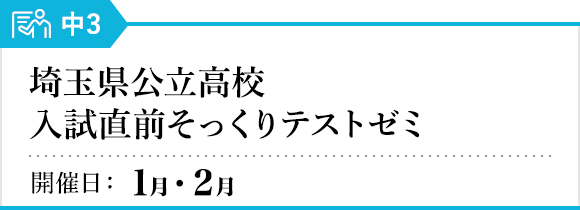 中3

埼玉県公立高校
入試直前そっくりテストゼミ

開催日： 1月・2月